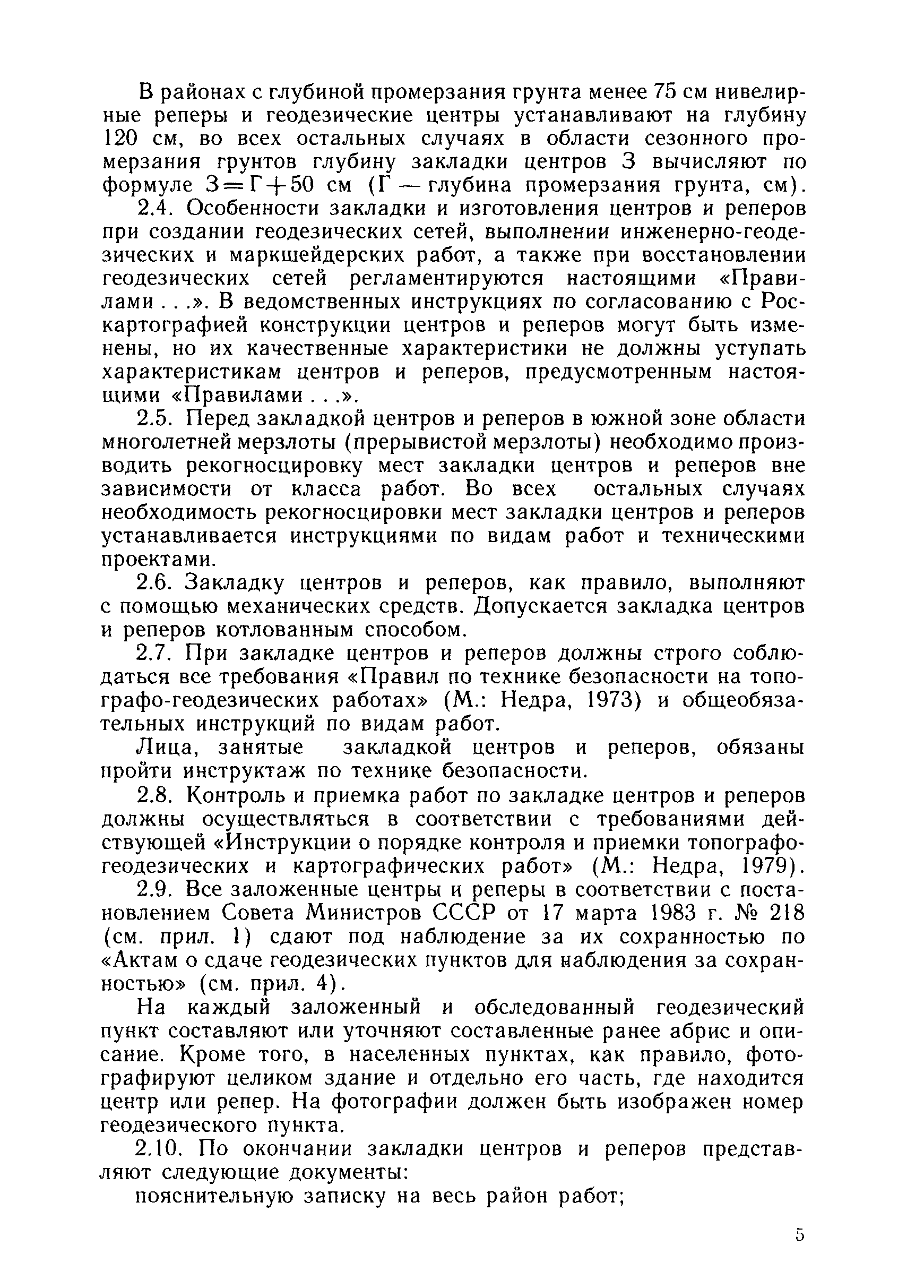 В районах с глубиной промерзания грунта менее 75 см нивелирные реперы и геодезические центры устанавливают на глубину 120 см, во всех остальных случаях в области сезонного промерзания грунтов глубину закладки центров З вычисляют по формуле $З=Г+50$ см (Г — глубина промерзания грунта, см).

2.4. Особенности закладки и изготовления центров и реперов при создании геодезических сетей, выполнении инженерно-геодезических и маркшейдерских работ, а также при восстановлении геодезических сетей регламентируются настоящими «Правилами . . .». В ведомственных инструкциях по согласованию с Роскартографией конструкции центров и реперов могут быть изменены, но их качественные характеристики не должны уступать характеристикам центров и реперов, предусмотренным настоящими «Правилами . . .».

2.5. Перед закладкой центров и реперов в южной зоне области многолетней мерзлоты (прерывистой мерзлоты) необходимо производить рекогносцировку мест закладки центров и реперов вне зависимости от класса работ. Во всех остальных случаях необходимость рекогносцировки мест закладки центров и реперов устанавливается инструкциями по видам работ и техническими проектами.

2.6. Закладку центров и реперов, как правило, выполняют с помощью механических средств. Допускается закладка центров и реперов котлованным способом.

2.7. При закладке центров и реперов должны строго соблюдаться все требования «Правил по технике безопасности на топографо-геодезических работах» (М.: Недра, 1973) и общеобязательных инструкций по видам работ.

Лица, занятые закладкой центров и реперов, обязаны пройти инструктаж по технике безопасности.

2.8. Контроль и приемка работ по закладке центров и реперов должны осуществляться в соответствии с требованиями действующей «Инструкции о порядке контроля и приемки топографо-геодезических и картографических работ» (М.: Недра, 1979).

2.9. Все заложенные центры и реперы в соответствии с постановлением Совета Министров СССР от 17 марта 1983 г. № 218 (см. прил. 1) сдают под наблюдение за их сохранностью по «Актам о сдаче геодезических пунктов для наблюдения за сохранностью» (см. прил. 4).

На каждый заложенный и обследованный геодезический пункт составляют или уточняют составленные ранее абрис и описание. Кроме того, в населенных пунктах, как правило, фотографируют целиком здание и отдельно его часть, где находится центр или репер. На фотографии должен быть изображен номер геодезического пункта.

2.10. По окончании закладки центров и реперов представляют следующие документы:

пояснительную записку на весь район работ;

5